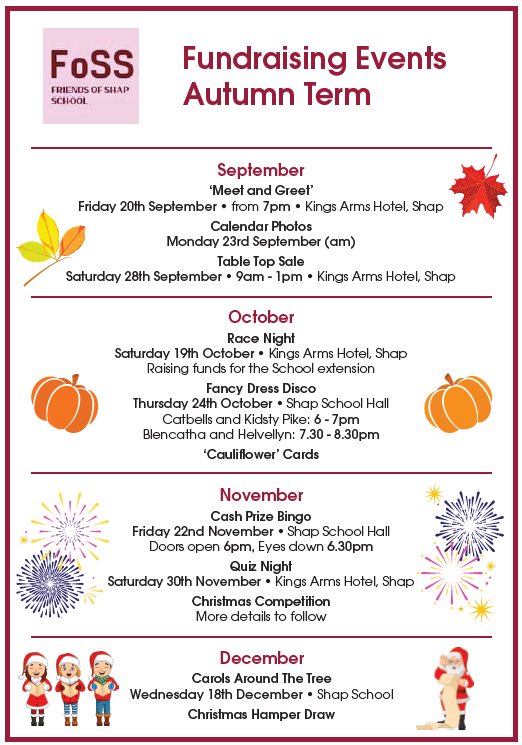 FoSS
FRIENDS OF SHAP SCHOOL

Fundraising Events Autumn Term

September

'Meet and Greet'
Friday 20th September • from 7pm • Kings Arms Hotel, Shap

Calendar Photos
Monday 23rd September (am)

Table Top Sale
Saturday 28th September • 9am - 1pm • Kings Arms Hotel, Shap

October

Race Night
Saturday 19th October • Kings Arms Hotel, Shap
Raising funds for the School extension

Fancy Dress Disco
Thursday 24th October • Shap School Hall
Catbells and Kidsty Pike: 6 - 7pm
Blencatha and Helvellyn: 7.30 - 8.30pm

'Cauliflower' Cards

November

Cash Prize Bingo
Friday 22nd November • Shap School Hall
Doors open 6pm, Eyes down 6.30pm

Quiz Night
Saturday 30th November • Kings Arms Hotel, Shap

Christmas Competition
More details to follow

December

Carols Around The Tree
Wednesday 18th December • Shap School

Christmas Hamper Draw